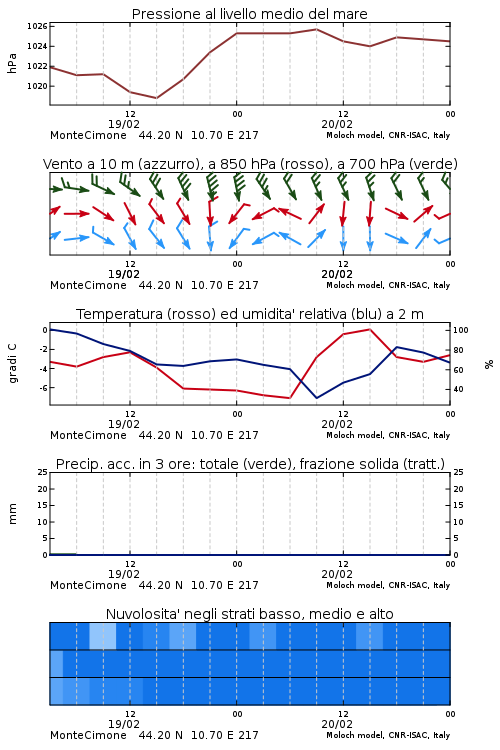 Pressione al livello medio del mare

hPa

1026
1024
1022
1020

12
19/02
00
12
20/02
00

MonteCimone 44.20 N 10.70 E 217
Moloch model, CNR-ISAC, Italy

Vento a 10 m (azzurro), a 850 hPa (rosso), a 700 hPa (verde)

12
19/02
00
12
20/02
00

MonteCimone 44.20 N 10.70 E 217
Moloch model, CNR-ISAC, Italy

Temperatura (rosso) ed umidita' relativa (blu) a 2 m

gradi C

0
-2
-4
-6

100
80
60
40

%

12
19/02
00
12
20/02
00

MonteCimone 44.20 N 10.70 E 217
Moloch model, CNR-ISAC, Italy

Precip. acc. in 3 ore: totale (verde), frazione solida (tratt.)

mm

25
20
15
10
5
0

25
20
15
10
5
0

12
19/02
00
12
20/02
00

MonteCimone 44.20 N 10.70 E 217
Moloch model, CNR-ISAC, Italy

Nuvolosita' negli strati basso, medio e alto

12
19/02
00
12
20/02
00

MonteCimone 44.20 N 10.70 E 217
Moloch model, CNR-ISAC, Italy